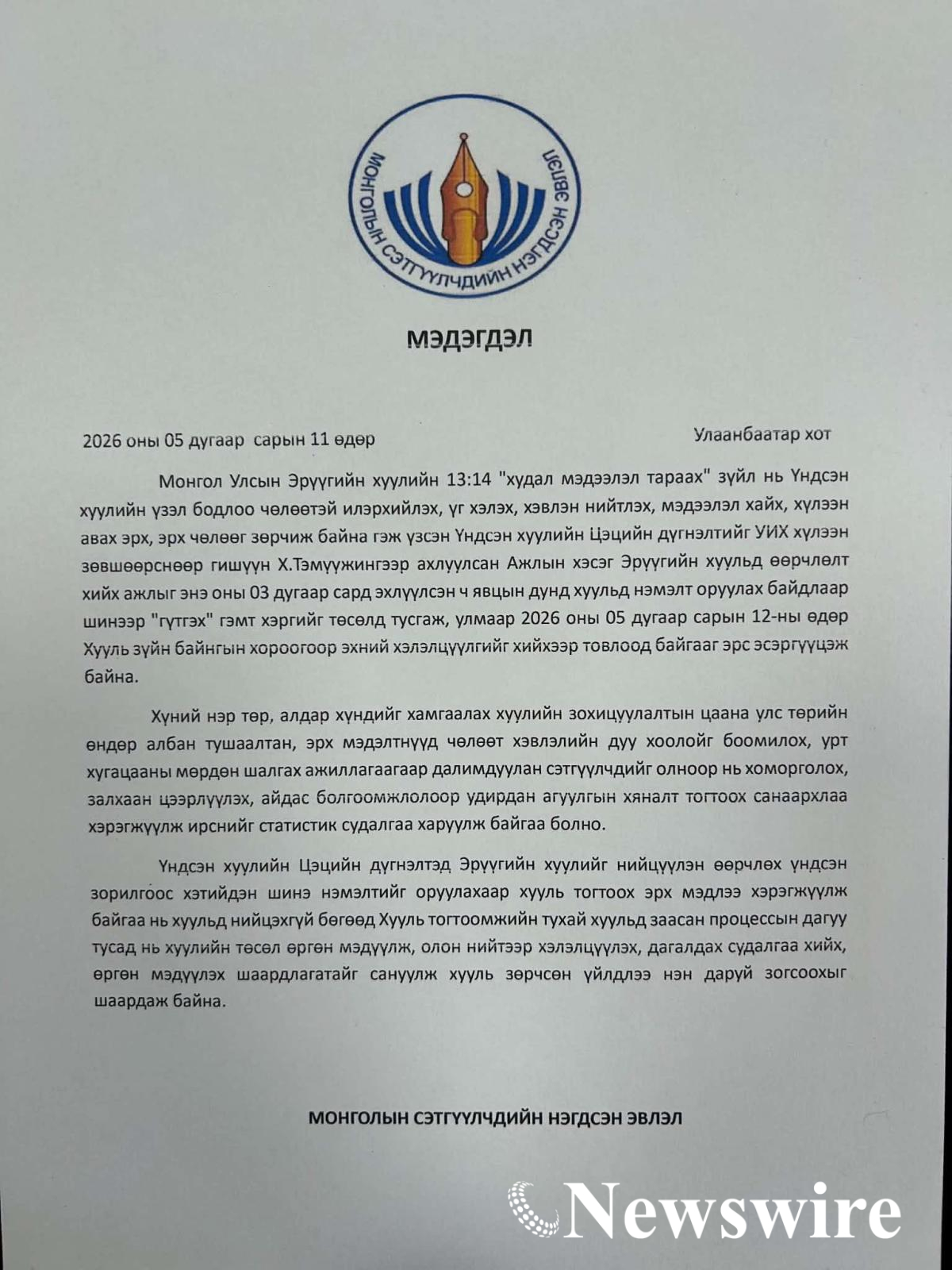 МОНГОЛЫН СЭТГҮҮЛЧДИЙН НЭГДСЭН ЭВЛЭЛ

МЭДЭГДЭЛ

2026 оны 05 дугаар сарын 11 өдөр Улаанбаатар хот

Монгол Улсын Эрүүгийн хуулийн 13:14 "худал мэдээлэл тараах" зүйл нь Үндсэн хуулийн үзэл бодлоо чөлөөтэй илэрхийлэх, үг хэлэх, хэвлэн нийтлэх, мэдээлэл хайх, хүлээн авах эрх, эрх чөлөөг зөрчиж байна гэж үзсэн Үндсэн хуулийн Цэцийн дүгнэлтийг УИХ хүлээн зөвшөөрснөөр гишүүн Х.Тэмүүжингээр ахлуулсан Ажлын хэсэг Эрүүгийн хуульд өөрчлөлт хийх ажлыг энэ оны 03 дугаар сард эхлүүлсэн ч явцын дунд хуульд нэмэлт оруулах байдлаар шинээр "гүтгэх" гэмт хэргийг төсөлд тусгаж, улмаар 2026 оны 05 дугаар сарын 12-ны өдөр Хууль зүйн байнгын хороогоор эхний хэлэлцүүлгийг хийхээр товлоод байгааг эрс эсэргүүцэж байна.

Хүний нэр төр, алдар хүндийг хамгаалах хуулийн зохицуулалтын цаана улс төрийн өндөр албан тушаалтан, эрх мэдэлтнүүд чөлөөт хэвлэлийн дуу хоолойг боомилох, урт хугацааны мөрдөн шалгах ажиллагаагаар далимдуулан сэтгүүлчдийг олноор нь хоморголох, залхаан цээрлүүлэх, айдас болгоомжлолоор удирдан агуулгын хяналт тогтоох санаархлаа хэрэгжүүлж ирснийг статистик судалгаа харуулж байгаа болно.

Үндсэн хуулийн Цэцийн дүгнэлтэд Эрүүгийн хуулийг нийцүүлэн өөрчлөх үндсэн зорилгоос хэтийдэн шинэ нэмэлтийг оруулахаар хууль тогтоох эрх мэдлээ хэрэгжүүлж байгаа нь хуульд нийцэхгүй бөгөөд Хууль тогтоомжийн тухай хуульд заасан процессын дагуу тусад нь хуулийн төсөл өргөн мэдүүлж, олон нийтээр хэлэлцүүлэх, дагалдах судалгаа хийх, өргөн мэдүүлэх шаардлагатайг сануулж хууль зөрчсөн үйлдлээ нэн даруй зогсоохыг шаардаж байна.

МОНГОЛЫН СЭТГҮҮЛЧДИЙН НЭГДСЭН ЭВЛЭЛ

Newswire